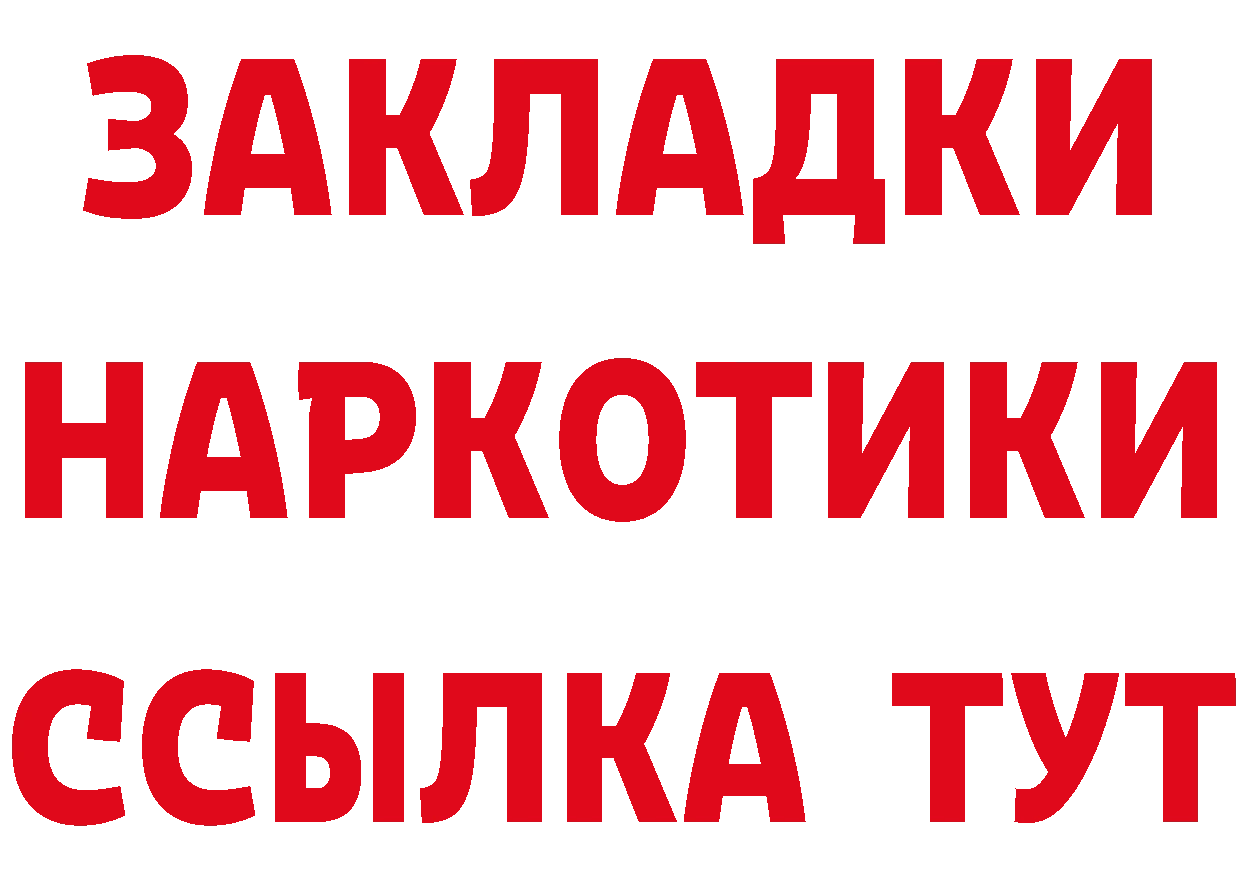 ЗАКЛАДКИ НАРКОТИКИ ССЫЛКА ТУТ